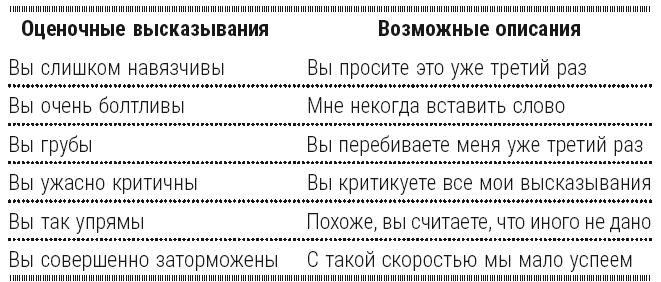 | Оценочные высказывания | Возможные описания |
|---|---|
| Вы слишком навязчивы | Вы просите это уже третий раз |
| Вы очень болтливы | Мне некогда вставить слово |
| Вы грубы | Вы перебиваете меня уже третий раз |
| Вы ужасно критичны | Вы критикуете все мои высказывания |
| Вы так упрямы | Похоже, вы считаете, что иного не дано |
| Вы совершенно заторможены | С такой скоростью мы мало успеем |